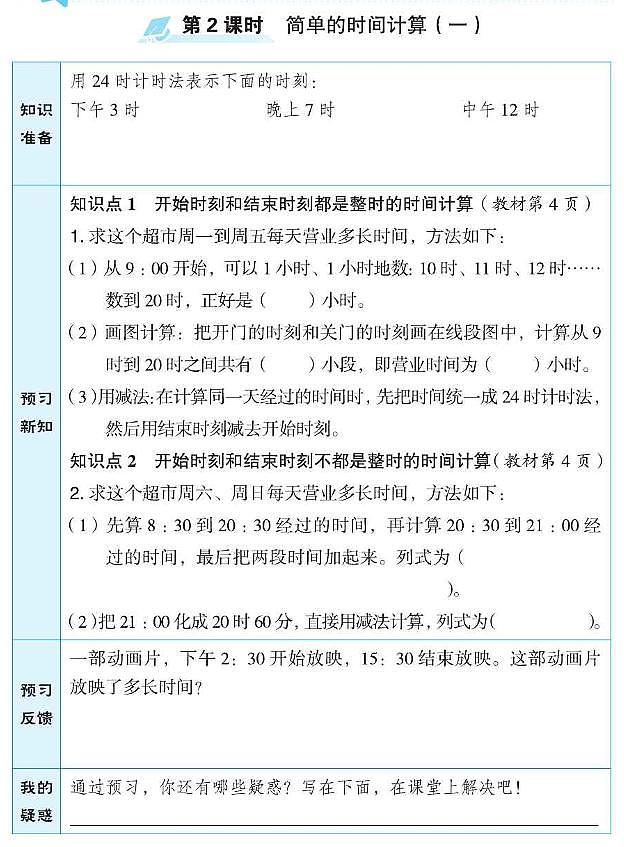 第 2 课时　简单的时间计算（一）

| 知识准备 | 用 24 时计时法表示下面的时刻：<br>下午 3 时　　　　晚上 7 时　　　　中午 12 时 |
|---|---|
| 预习新知 | 知识点 1　开始时刻和结束时刻都是整时的时间计算（教材第 4 页）<br>1. 求这个超市周一到周五每天营业多长时间，方法如下：<br>（1）从 9：00 开始，可以 1 小时、1 小时地数：10 时、11 时、12 时……数到 20 时，正好是（　　）小时。<br>（2）画图计算：把开门的时刻和关门的时刻画在线段图中，计算从 9 时到 20 时之间共有（　　）小段，即营业时间为（　　）小时。<br>（3）用减法：在计算同一天经过的时间时，先把时间统一成 24 时计时法，然后用结束时刻减去开始时刻。<br>知识点 2　开始时刻和结束时刻不都是整时的时间计算（教材第 4 页）<br>2. 求这个超市周六、周日每天营业多长时间，方法如下：<br>（1）先算 8：30 到 20：30 经过的时间，再计算 20：30 到 21：00 经过的时间，最后把两段时间加起来。列式为（　　）。<br>（2）把 21：00 化成 20 时 60 分，直接用减法计算，列式为（　　）。 |
| 预习反馈 | 一部动画片，下午 2：30 开始放映，15：30 结束放映。这部动画片放映了多长时间？ |
| 我的疑惑 | 通过预习，你还有哪些疑惑？写在下面，在课堂上解决吧！ |